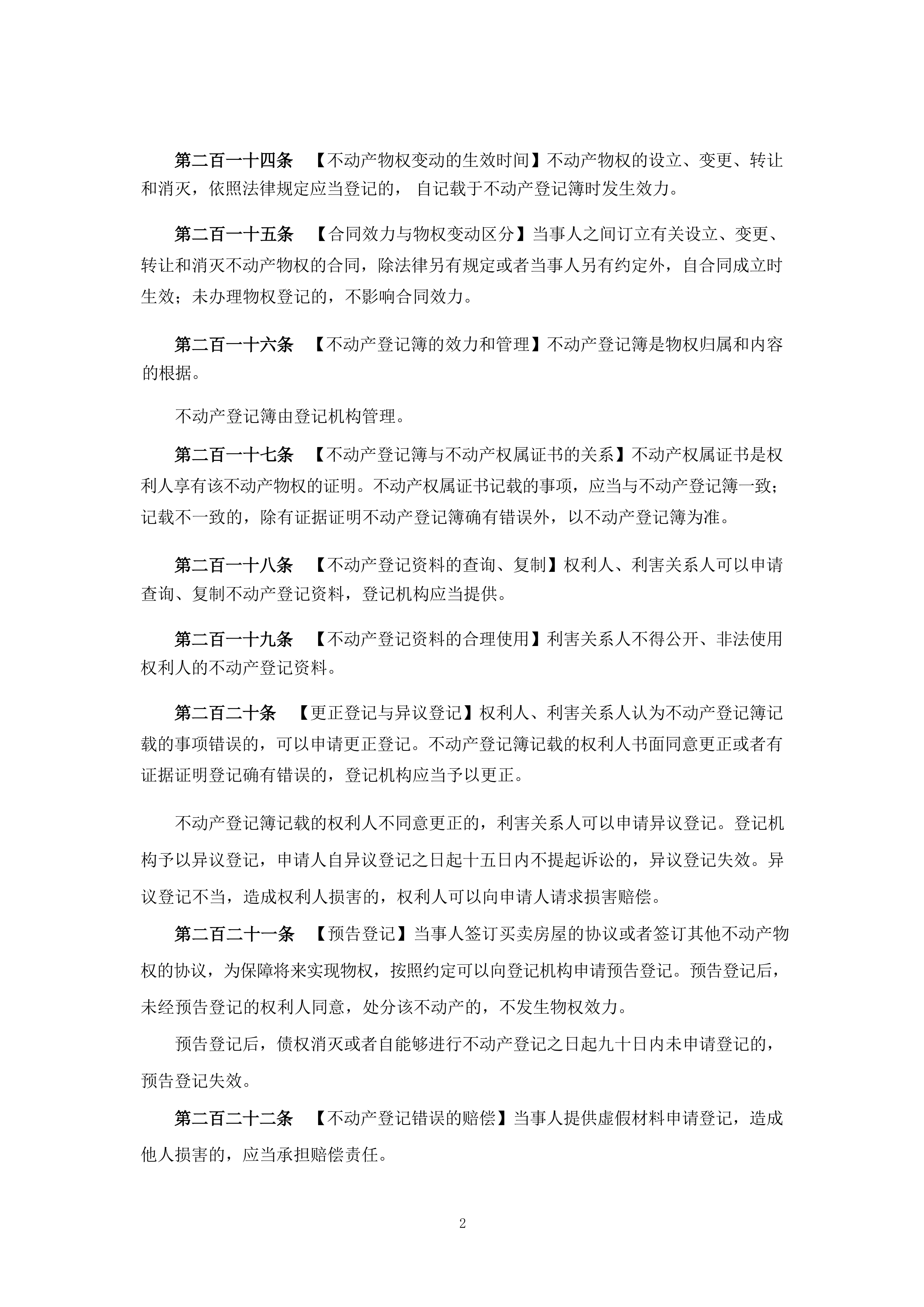 第二百一十四条 【不动产物权变动的生效时间】不动产物权的设立、变更、转让和消灭，依照法律规定应当登记的，自记载于不动产登记簿时发生效力。

第二百一十五条 【合同效力与物权变动区分】当事人之间订立有关设立、变更、转让和消灭不动产物权的合同，除法律另有规定或者当事人另有约定外，自合同成立时生效；未办理物权登记的，不影响合同效力。

第二百一十六条 【不动产登记簿的效力和管理】不动产登记簿是物权归属和内容的根据。

不动产登记簿由登记机构管理。

第二百一十七条 【不动产登记簿与不动产权属证书的关系】不动产权属证书是权利人享有该不动产物权的证明。不动产权属证书记载的事项，应当与不动产登记簿一致；记载不一致的，除有证据证明不动产登记簿确有错误外，以不动产登记簿为准。

第二百一十八条 【不动产登记资料的查询、复制】权利人、利害关系人可以申请查询、复制不动产登记资料，登记机构应当提供。

第二百一十九条 【不动产登记资料的合理使用】利害关系人不得公开、非法使用权利人的不动产登记资料。

第二百二十条 【更正登记与异议登记】权利人、利害关系人认为不动产登记簿记载的事项错误的，可以申请更正登记。不动产登记簿记载的权利人书面同意更正或者有证据证明登记确有错误的，登记机构应当予以更正。

不动产登记簿记载的权利人不同意更正的，利害关系人可以申请异议登记。登记机构予以异议登记，申请人自异议登记之日起十五日内不提起诉讼的，异议登记失效。异议登记不当，造成权利人损害的，权利人可以向申请人请求损害赔偿。

第二百二十一条 【预告登记】当事人签订买卖房屋的协议或者签订其他不动产物权的协议，为保障将来实现物权，按照约定可以向登记机构申请预告登记。预告登记后，未经预告登记的权利人同意，处分该不动产的，不发生物权效力。

预告登记后，债权消灭或者自能够进行不动产登记之日起九十日内未申请登记的，预告登记失效。

第二百二十二条 【不动产登记错误的赔偿】当事人提供虚假材料申请登记，造成他人损害的，应当承担赔偿责任。

2